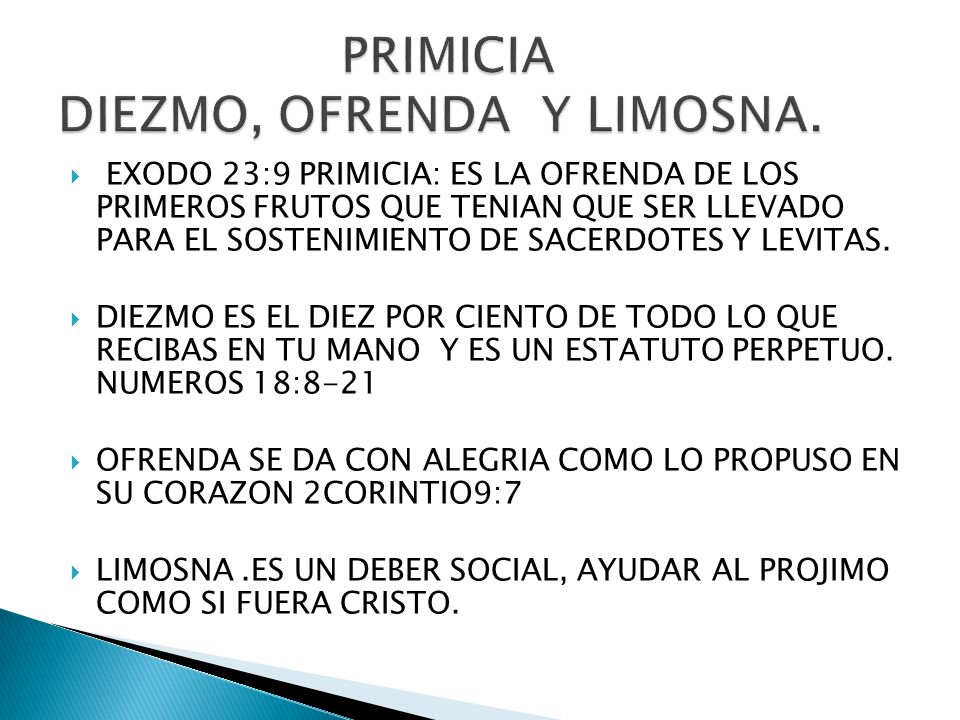 PRIMICIA
DIEZMO, OFRENDA Y LIMOSNA.

EXODO 23:9 PRIMICIA: ES LA OFRENDA DE LOS PRIMEROS FRUTOS QUE TENIAN QUE SER LLEVADO PARA EL SOSTENIMIENTO DE SACERDOTES Y LEVITAS.

DIEZMO ES EL DIEZ POR CIENTO DE TODO LO QUE RECIBAS EN TU MANO Y ES UN ESTATUTO PERPETUO. NUMEROS 18:8-21

OFRENDA SE DA CON ALEGRIA COMO LO PROPUSO EN SU CORAZON 2CORINTIO9:7

LIMOSNA .ES UN DEBER SOCIAL, AYUDAR AL PROJIMO COMO SI FUERA CRISTO.